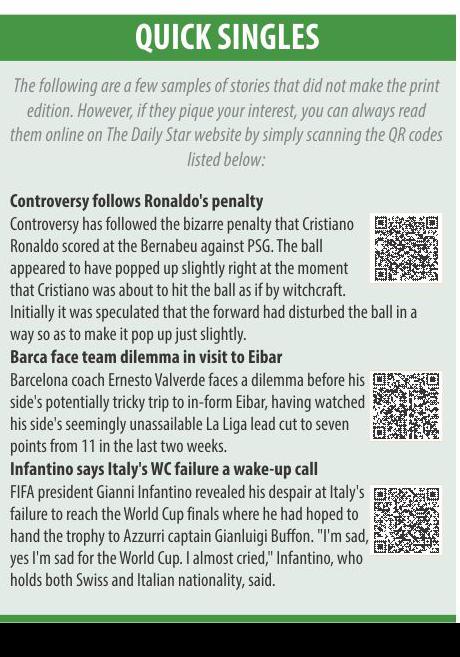 QUICK SINGLES

The following are a few samples of stories that did not make the print edition. However, if they pique your interest, you can always read them online on The Daily Star website by simply scanning the QR codes listed below:

Controversy follows Ronaldo's penalty
Controversy has followed the bizarre penalty that Cristiano Ronaldo scored at the Bernabeu against PSG. The ball appeared to have popped up slightly right at the moment that Cristiano was about to hit the ball as if by witchcraft. Initially it was speculated that the forward had disturbed the ball in a way so as to make it pop up just slightly.

Barca face team dilemma in visit to Eibar
Barcelona coach Ernesto Valverde faces a dilemma before his side's potentially tricky trip to in-form Eibar, having watched his side's seemingly unassailable La Liga lead cut to seven points from 11 in the last two weeks.

Infantino says Italy's WC failure a wake-up call
FIFA president Gianni Infantino revealed his despair at Italy's failure to reach the World Cup finals where he had hoped to hand the trophy to Azzurri captain Gianluigi Buffon. "I'm sad, yes I'm sad for the World Cup. I almost cried," Infantino, who holds both Swiss and Italian nationality, said.